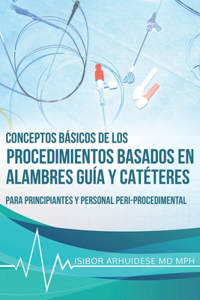 CONCEPTOS BÁSICOS DE LOS
PROCEDIMIENTOS BASADOS EN ALAMBRES GUÍA Y CATÉTERES
PARA PRINCIPIANTES Y PERSONAL PERI-PROCEDIMENTAL

ISIBOR ARHUIDESE MD MPH